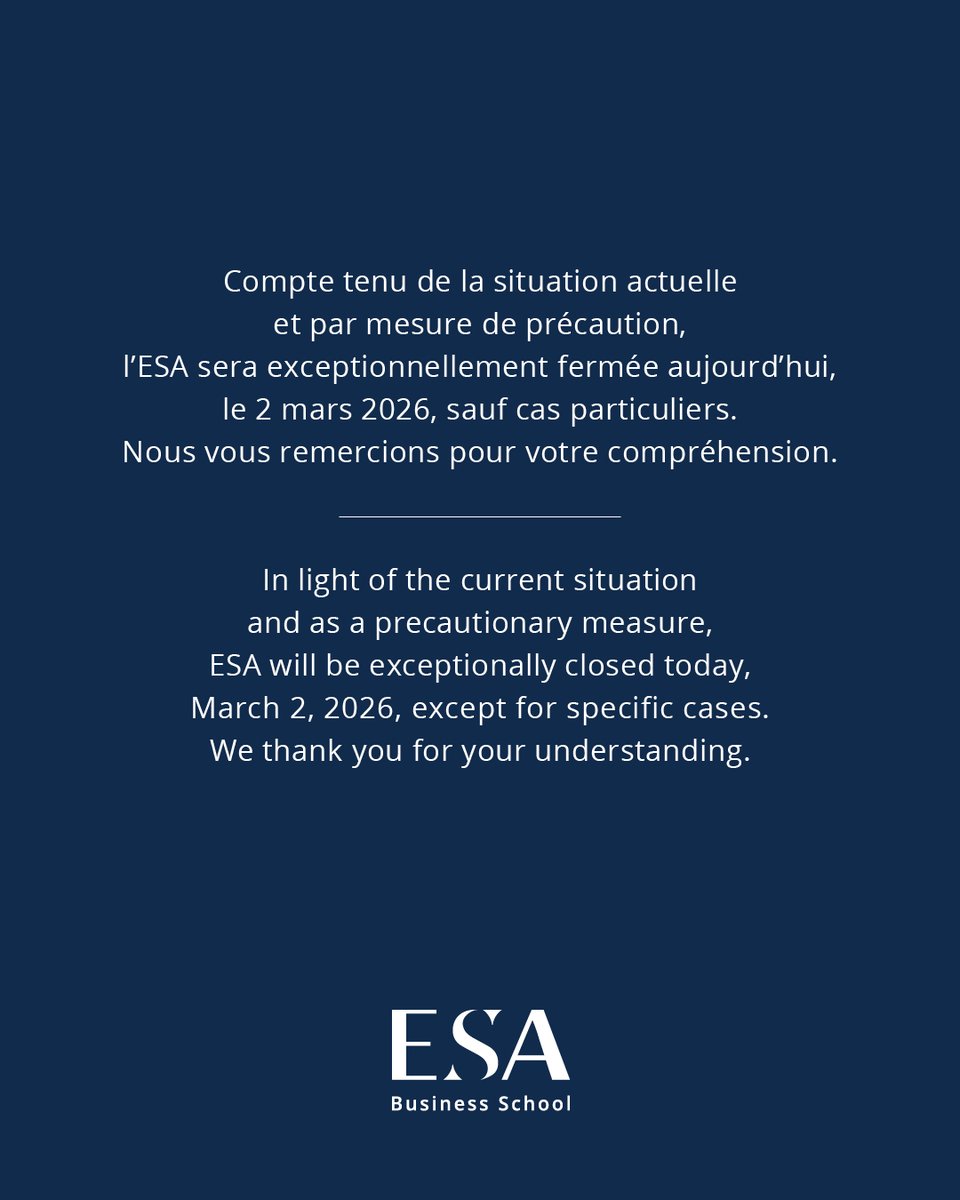 Compte tenu de la situation actuelle et par mesure de précaution, l’ESA sera exceptionnellement fermée aujourd’hui, le 2 mars 2026, sauf cas particuliers. Nous vous remercions pour votre compréhension.

In light of the current situation and as a precautionary measure, ESA will be exceptionally closed today, March 2, 2026, except for specific cases. We thank you for your understanding.

ESA
Business School